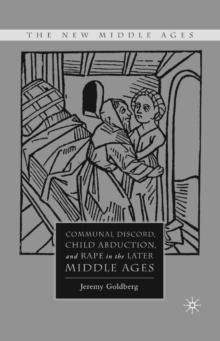 THE NEW MIDDLE AGES

COMMUNAL DISCORD, CHILD ABDUCTION, and RAPE in the LATER MIDDLE AGES

Jeremy Goldberg